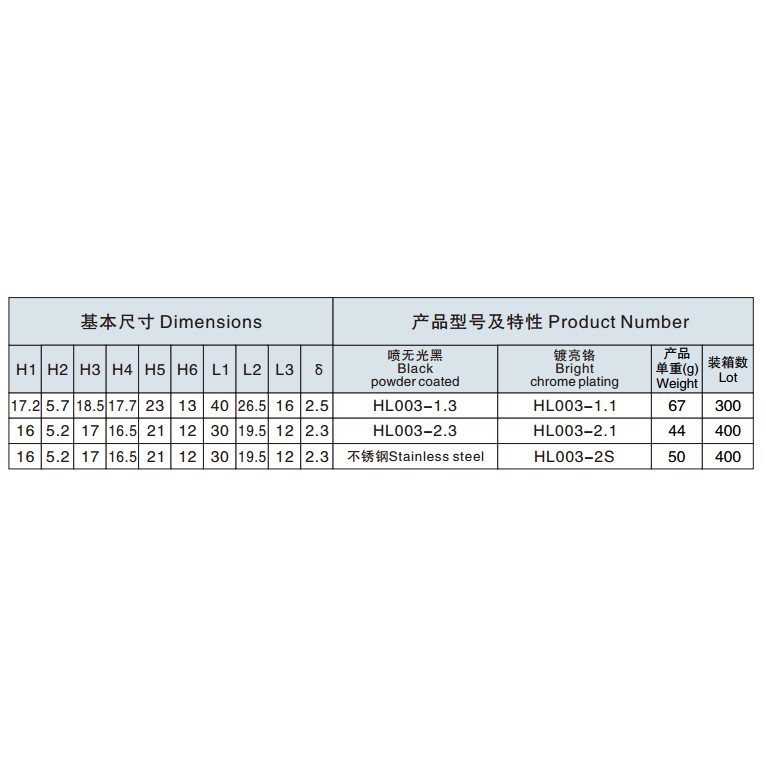 | 基本尺寸 Dimensions | | | | | | | | | | 产品型号及特性 Product Number | | | |
|---|---|---|---|---|---|---|---|---|---|---|---|---|---|
| H1 | H2 | H3 | H4 | H5 | H6 | L1 | L2 | L3 | δ | 喷无光黑 Black powder coated | 镀亮铬 Bright chrome plating | 产品单重(g) Weight | 装箱数 Lot |
| 17.2 | 5.7 | 18.5 | 17.7 | 23 | 13 | 40 | 26.5 | 16 | 2.5 | HL003-1.3 | HL003-1.1 | 67 | 300 |
| 16 | 5.2 | 17 | 16.5 | 21 | 12 | 30 | 19.5 | 12 | 2.3 | HL003-2.3 | HL003-2.1 | 44 | 400 |
| 16 | 5.2 | 17 | 16.5 | 21 | 12 | 30 | 19.5 | 12 | 2.3 | 不锈钢Stainless steel | HL003-2S | 50 | 400 |